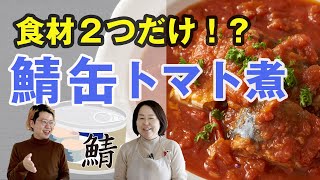 食材2つだけ！？

鯖缶トマト煮

鯖